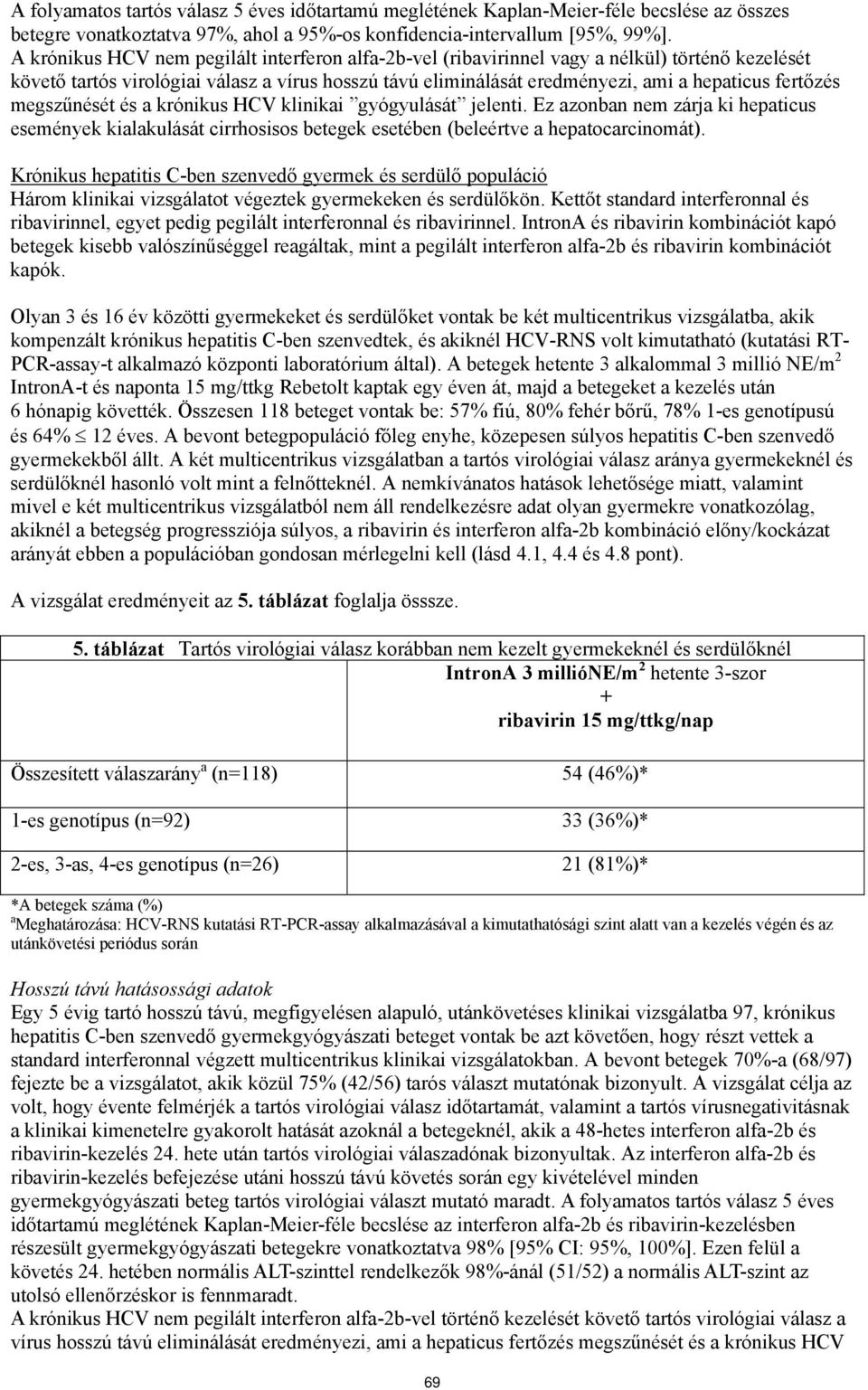 A folyamatos tartós válasz 5 éves időtartamú meglétének Kaplan-Meier-féle becslése az összes betegre vonatkoztatva 97%, ahol a 95%-os konfidencia-intervallum [95%, 99%].
A krónikus HCV nem pegilált interferon alfa-2b-vel (ribavirinnel vagy a nélkül) történő kezelését követő tartós virológiai válasz a vírus hosszú távú eliminálását eredményezi, ami a hepaticus fertőzés megszűnését és a krónikus HCV klinikai "gyógyulását" jelenti. Ez azonban nem zárja ki hepaticus események kialakulását cirrhosisos betegek esetében (beleértve a hepatocarcinomát).

Krónikus hepatitis C-ben szenvedő gyermek és serdülő populáció
Három klinikai vizsgálatot végeztek gyermekeken és serdülőkön. Kettőt standard interferonnal és ribavirinnel, egyet pedig pegilált interferonnal és ribavirinnel. IntronA és ribavirin kombinációt kapó betegek kisebb valószínűséggel reagáltak, mint a pegilált interferon alfa-2b és ribavirin kombinációt kapók.

Olyan 3 és 16 év közötti gyermekeket és serdülőket vontak be két multicentrikus vizsgálatba, akik kompenzált krónikus hepatitis C-ben szenvedtek, és akiknél HCV-RNS volt kimutatható (kutatási RT-PCR-assay-t alkalmazó központi laboratórium által). A betegek hetente 3 alkalommal 3 millió NE/m$^2$ IntronA-t és naponta 15 mg/ttkg Rebetolt kaptak egy éven át, majd a betegeket a kezelés után 6 hónapig követték. Összesen 118 beteget vontak be: 57% fiú, 80% fehér bőrű, 78% 1-es genotípusú és 64% $\leq$ 12 éves. A bevont betegpopuláció főleg enyhe, közepesen súlyos hepatitis C-ben szenvedő gyermekekből állt. A két multicentrikus vizsgálatban a tartós virológiai válasz aránya gyermekeknél és serdülőknél hasonló volt mint a felnőtteknél. A nemkívánatos hatások lehetősége miatt, valamint mivel e két multicentrikus vizsgálatból nem áll rendelkezésre adat olyan gyermekre vonatkozólag, akiknél a betegség progressziója súlyos, a ribavirin és interferon alfa-2b kombináció előny/kockázat arányát ebben a populációban gondosan mérlegelni kell (lásd 4.1, 4.4 és 4.8 pont).

A vizsgálat eredményeit az 5. táblázat foglalja összse.

5. táblázat Tartós virológiai válasz korábban nem kezelt gyermekeknél és serdülőknél

| | IntronA 3 millióNE/m$^2$ hetente 3-szor + ribavirin 15 mg/ttkg/nap |
|---|---|
| Összesített válaszarány$^a$ (n=118) | 54 (46%)* |
| 1-es genotípus (n=92) | 33 (36%)* |
| 2-es, 3-as, 4-es genotípus (n=26) | 21 (81%)* |

*A betegek száma (%)
$^a$Meghatározása: HCV-RNS kutatási RT-PCR-assay alkalmazásával a kimutathatósági szint alatt van a kezelés végén és az utánkövetési periódus során

Hosszú távú hatásossági adatok
Egy 5 évig tartó hosszú távú, megfigyelésen alapuló, utánkövetéses klinikai vizsgálatba 97, krónikus hepatitis C-ben szenvedő gyermekgyógyászati beteget vontak be azt követően, hogy részt vettek a standard interferonnal végzett multicentrikus klinikai vizsgálatokban. A bevont betegek 70%-a (68/97) fejezte be a vizsgálatot, akik közül 75% (42/56) tarós választ mutatónak bizonyult. A vizsgálat célja az volt, hogy évente felmérjék a tartós virológiai válasz időtartamát, valamint a tartós vírusnegativitásnak a klinikai kimenetelre gyakorolt hatását azoknál a betegeknél, akik a 48-hetes interferon alfa-2b és ribavirin-kezelés 24. hete után tartós virológiai válaszadónak bizonyultak. Az interferon alfa-2b és ribavirin-kezelés befejezése utáni hosszú távú követés során egy kivételével minden gyermekgyógyászati beteg tartós virológiai választ mutató maradt. A folyamatos tartós válasz 5 éves időtartamú meglétének Kaplan-Meier-féle becslése az interferon alfa-2b és ribavirin-kezelésben részesült gyermekgyógyászati betegekre vonatkoztatva 98% [95% CI: 95%, 100%]. Ezen felül a követés 24. hetében normális ALT-szinttel rendelkezők 98%-ánál (51/52) a normális ALT-szint az utolsó ellenőrzéskor is fennmaradt.
A krónikus HCV nem pegilált interferon alfa-2b-vel történő kezelését követő tartós virológiai válasz a vírus hosszú távú eliminálását eredményezi, ami a hepaticus fertőzés megszűnését és a krónikus HCV

69